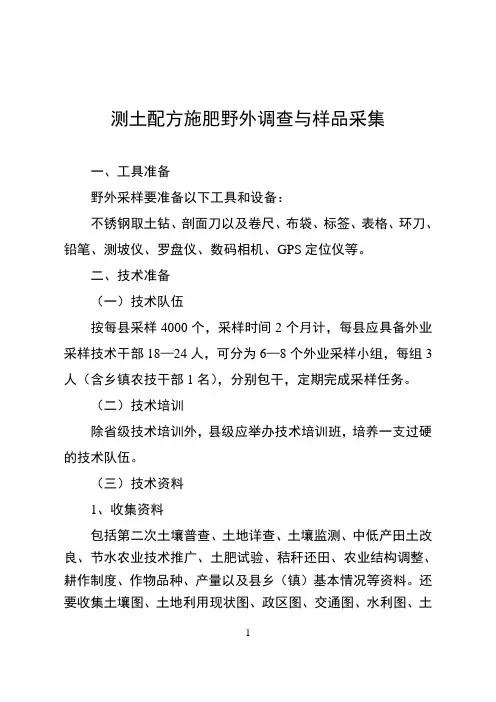 测土配方施肥野外调查与样品采集

一、工具准备

野外采样要准备以下工具和设备：

不锈钢取土钻、剖面刀以及卷尺、布袋、标签、表格、环刀、铅笔、测坡仪、罗盘仪、数码相机、GPS 定位仪等。

二、技术准备

（一）技术队伍

按每县采样 4000 个，采样时间 2 个月计，每县应具备外业采样技术干部 18—24 人，可分为 6—8 个外业采样小组，每组 3 人（含乡镇农技干部 1 名），分别包干，定期完成采样任务。

（二）技术培训

除省级技术培训外，县级应举办技术培训班，培养一支过硬的技术队伍。

（三）技术资料

1、收集资料

包括第二次土壤普查、土地详查、土壤监测、中低产田土改良、节水农业技术推广、土肥试验、秸秆还田、农业结构调整、耕作制度、作物品种、产量以及县乡（镇）基本情况等资料。还要收集土壤图、土地利用现状图、政区图、交通图、水利图、土

1